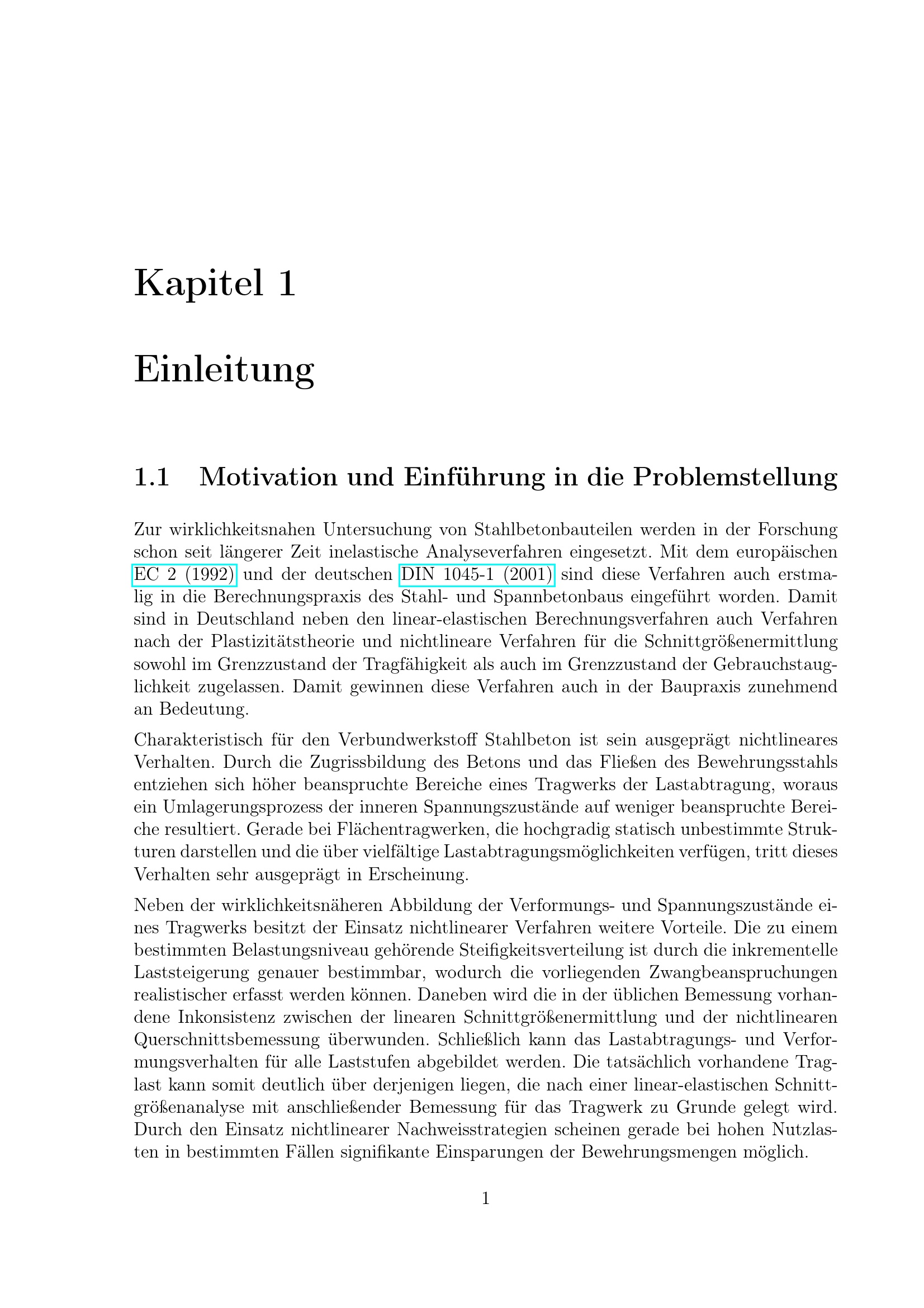 Kapitel 1

Einleitung

1.1 Motivation und Einführung in die Problemstellung

Zur wirklichkeitsnahen Untersuchung von Stahlbetonbauteilen werden in der Forschung schon seit längerer Zeit inelastische Analyseverfahren eingesetzt. Mit dem europäischen EC 2 (1992) und der deutschen DIN 1045-1 (2001) sind diese Verfahren auch erstmalig in die Berechnungspraxis des Stahl- und Spannbetonbaus eingeführt worden. Damit sind in Deutschland neben den linear-elastischen Berechnungsverfahren auch Verfahren nach der Plastizitätstheorie und nichtlineare Verfahren für die Schnittgrößenermittlung sowohl im Grenzzustand der Tragfähigkeit als auch im Grenzzustand der Gebrauchstauglichkeit zugelassen. Damit gewinnen diese Verfahren auch in der Baupraxis zunehmend an Bedeutung.

Charakteristisch für den Verbundwerkstoff Stahlbeton ist sein ausgeprägt nichtlineares Verhalten. Durch die Zugrissbildung des Betons und das Fließen des Bewehrungsstahls entziehen sich höher beanspruchte Bereiche eines Tragwerks der Lastabtragung, woraus ein Umlagerungsprozess der inneren Spannungszustände auf weniger beanspruchte Bereiche resultiert. Gerade bei Flächentragwerken, die hochgradig statisch unbestimmte Strukturen darstellen und die über vielfältige Lastabtragungsmöglichkeiten verfügen, tritt dieses Verhalten sehr ausgeprägt in Erscheinung.

Neben der wirklichkeitsnäheren Abbildung der Verformungs- und Spannungszustände eines Tragwerks besitzt der Einsatz nichtlinearer Verfahren weitere Vorteile. Die zu einem bestimmten Belastungsniveau gehörende Steifigkeitsverteilung ist durch die inkrementelle Laststeigerung genauer bestimmbar, wodurch die vorliegenden Zwangbeanspruchungen realistischer erfasst werden können. Daneben wird die in der üblichen Bemessung vorhandene Inkonsistenz zwischen der linearen Schnittgrößenermittlung und der nichtlinearen Querschnittsbemessung überwunden. Schließlich kann das Lastabtragungs- und Verformungsverhalten für alle Laststufen abgebildet werden. Die tatsächlich vorhandene Traglast kann somit deutlich über derjenigen liegen, die nach einer linear-elastischen Schnittgrößenanalyse mit anschließender Bemessung für das Tragwerk zu Grunde gelegt wird. Durch den Einsatz nichtlinearer Nachweisstrategien scheinen gerade bei hohen Nutzlasten in bestimmten Fällen signifikante Einsparungen der Bewehrungsmengen möglich.

1